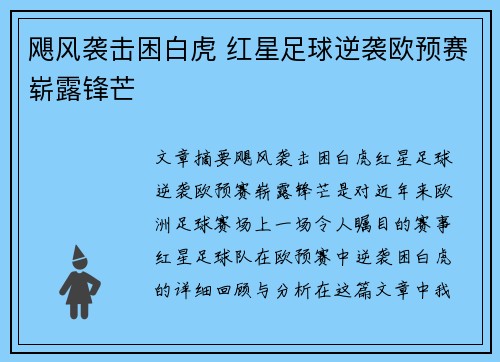 飓风袭击困白虎 红星足球逆袭欧预赛崭露锋芒

文章摘要飓风袭击困白虎红星足球逆袭欧预赛崭露锋芒是对近年来欧洲足球赛场上一场令人瞩目的赛事红星足球队在欧预赛中逆袭困白虎的详细回顾与分析在这篇文章中我